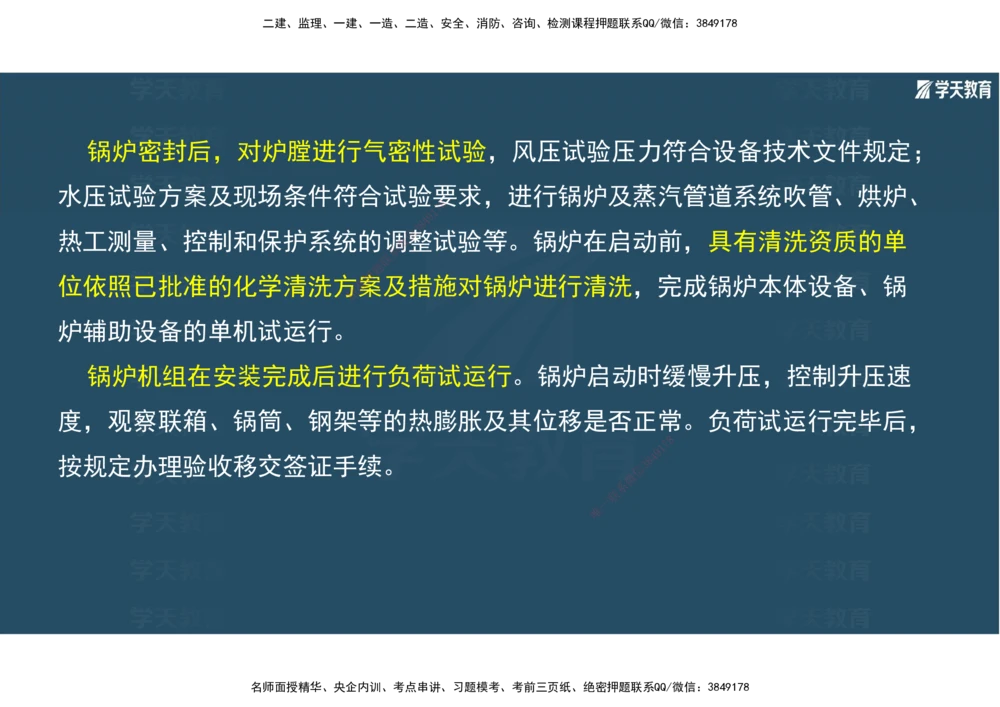 二建、监理、一建、一造、二造、安全、消防、咨询、检测课程押题联系QQ/微信：3849178

学天教育

锅炉密封后，对炉膛进行气密性试验，风压试验压力符合设备技术文件规定；水压试验方案及现场条件符合试验要求，进行锅炉及蒸汽管道系统吹管、烘炉、热工测量、控制和保护系统的调整试验等。锅炉在启动前，具有清洗资质的单位依照已批准的化学清洗方案及措施对锅炉进行清洗，完成锅炉本体设备、锅炉辅助设备的单机试运行。

锅炉机组在安装完成后进行负荷试运行。锅炉启动时缓慢升压，控制升压速度，观察联箱、锅筒、钢架等的热膨胀及其位移是否正常。负荷试运行完毕后，按规定办理验收移交签证手续。

名师面授精华、央企内训、考点串讲、习题模考、考前三页纸、绝密押题联系QQ/微信：3849178